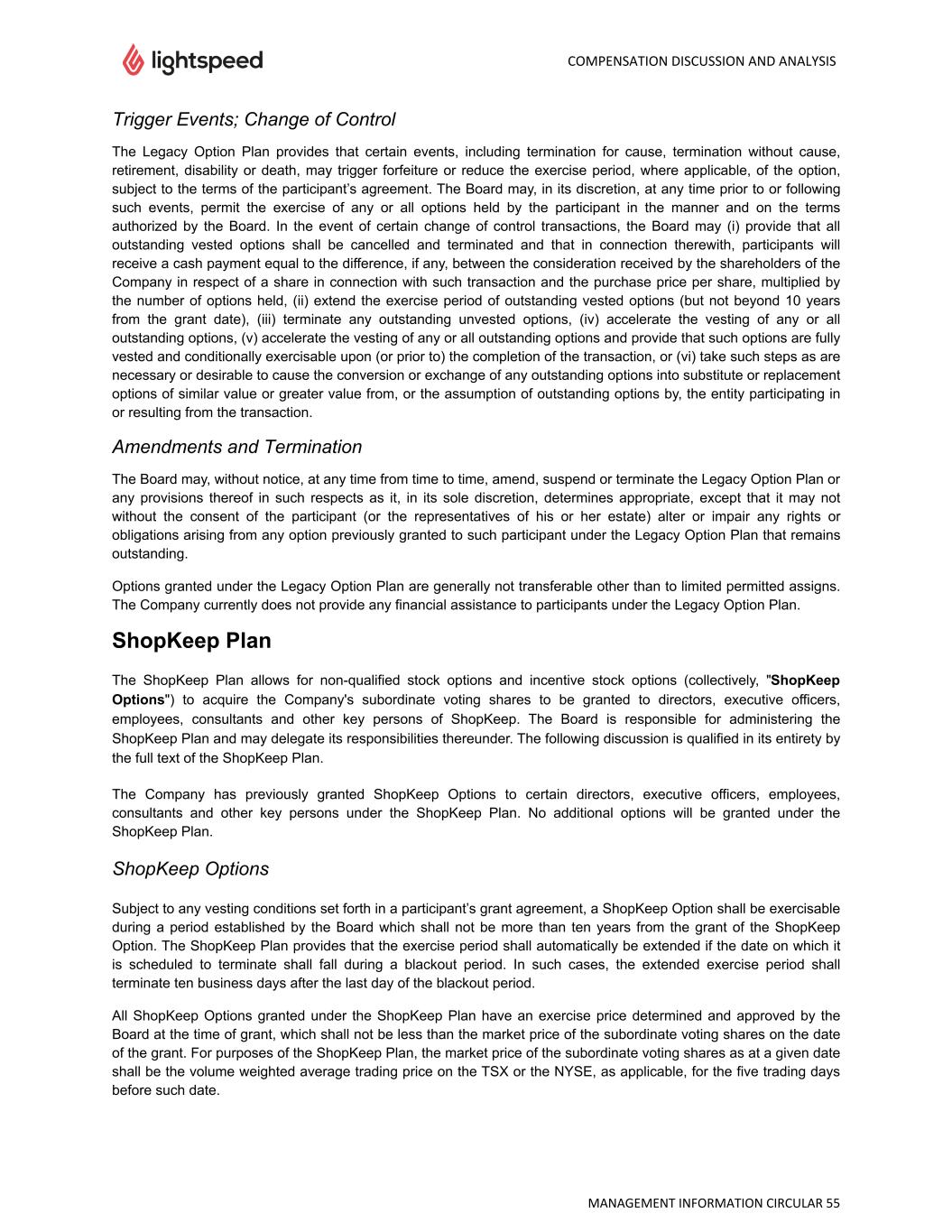 lightspeed

COMPENSATION DISCUSSION AND ANALYSIS

Trigger Events; Change of Control

The Legacy Option Plan provides that certain events, including termination for cause, termination without cause, retirement, disability or death, may trigger forfeiture or reduce the exercise period, where applicable, of the option, subject to the terms of the participant's agreement. The Board may, in its discretion, at any time prior to or following such events, permit the exercise of any or all options held by the participant in the manner and on the terms authorized by the Board. In the event of certain change of control transactions, the Board may (i) provide that all outstanding vested options shall be cancelled and terminated and that in connection therewith, participants will receive a cash payment equal to the difference, if any, between the consideration received by the shareholders of the Company in respect of a share in connection with such transaction and the purchase price per share, multiplied by the number of options held, (ii) extend the exercise period of outstanding vested options (but not beyond 10 years from the grant date), (iii) terminate any outstanding unvested options, (iv) accelerate the vesting of any or all outstanding options, (v) accelerate the vesting of any or all outstanding options and provide that such options are fully vested and conditionally exercisable upon (or prior to) the completion of the transaction, or (vi) take such steps as are necessary or desirable to cause the conversion or exchange of any outstanding options into substitute or replacement options of similar value or greater value from, or the assumption of outstanding options by, the entity participating in or resulting from the transaction.

Amendments and Termination

The Board may, without notice, at any time from time to time, amend, suspend or terminate the Legacy Option Plan or any provisions thereof in such respects as it, in its sole discretion, determines appropriate, except that it may not without the consent of the participant (or the representatives of his or her estate) alter or impair any rights or obligations arising from any option previously granted to such participant under the Legacy Option Plan that remains outstanding.

Options granted under the Legacy Option Plan are generally not transferable other than to limited permitted assigns. The Company currently does not provide any financial assistance to participants under the Legacy Option Plan.

ShopKeep Plan

The ShopKeep Plan allows for non-qualified stock options and incentive stock options (collectively, "ShopKeep Options") to acquire the Company's subordinate voting shares to be granted to directors, executive officers, employees, consultants and other key persons of ShopKeep. The Board is responsible for administering the ShopKeep Plan and may delegate its responsibilities thereunder. The following discussion is qualified in its entirety by the full text of the ShopKeep Plan.

The Company has previously granted ShopKeep Options to certain directors, executive officers, employees, consultants and other key persons under the ShopKeep Plan. No additional options will be granted under the ShopKeep Plan.

ShopKeep Options

Subject to any vesting conditions set forth in a participant's grant agreement, a ShopKeep Option shall be exercisable during a period established by the Board which shall not be more than ten years from the grant of the ShopKeep Option. The ShopKeep Plan provides that the exercise period shall automatically be extended if the date on which it is scheduled to terminate shall fall during a blackout period. In such cases, the extended exercise period shall terminate ten business days after the last day of the blackout period.

All ShopKeep Options granted under the ShopKeep Plan have an exercise price determined and approved by the Board at the time of grant, which shall not be less than the market price of the subordinate voting shares on the date of the grant. For purposes of the ShopKeep Plan, the market price of the subordinate voting shares as at a given date shall be the volume weighted average trading price on the TSX or the NYSE, as applicable, for the five trading days before such date.

MANAGEMENT INFORMATION CIRCULAR 55